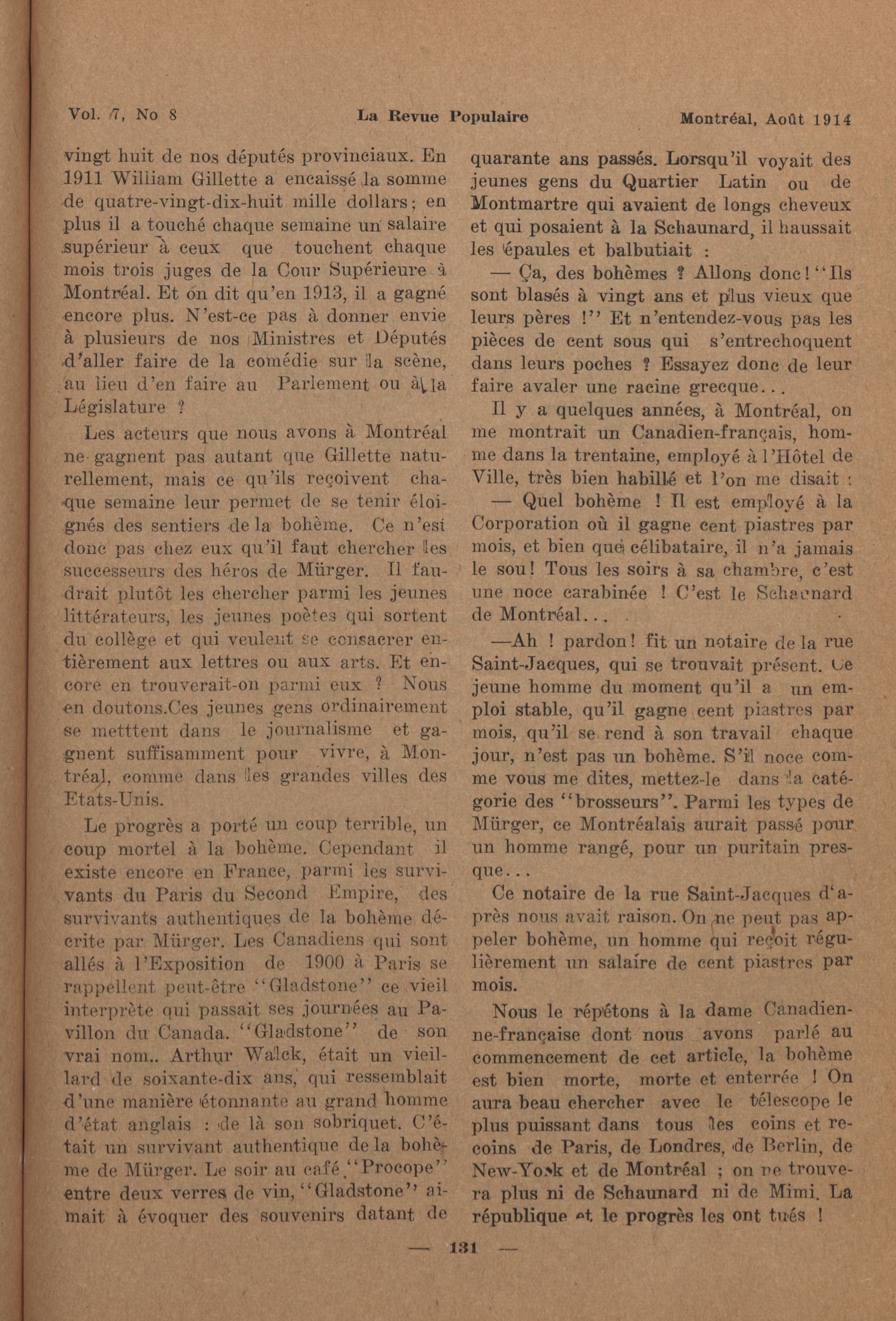 Vol. 7, No 8 La Revue Populaire Montréal, Août 1914

vingt huit de nos députés provinciaux. En 1911 William Gillette a encaissé la somme de quatre-vingt-dix-huit mille dollars; en plus il a touché chaque semaine un salaire supérieur à ceux que touchent chaque mois trois juges de la Cour Supérieure à Montréal. Et on dit qu'en 1913, il a gagné encore plus. N'est-ce pas à donner envie à plusieurs de nos Ministres et Députés d'aller faire de la comédie sur la scène, au lieu d'en faire au Parlement ou à la Législature ?

Les acteurs que nous avons à Montréal ne gagnent pas autant que Gillette naturellement, mais ce qu'ils reçoivent chaque semaine leur permet de se tenir éloignés des sentiers de la bohème. Ce n'est donc pas chez eux qu'il faut chercher les successeurs des héros de Mürger. Il faudrait plutôt les chercher parmi les jeunes littérateurs, les jeunes poètes qui sortent du collège et qui veulent se consacrer entièrement aux lettres ou aux arts. Et encore en trouverait-on parmi eux ? Nous en doutons.Ces jeunes gens ordinairement se metttent dans le journalisme et gagnent suffisamment pour vivre, à Montréal, comme dans les grandes villes des Etats-Unis.

Le progrès a porté un coup terrible, un coup mortel à la bohème. Cependant il existe encore en France, parmi les survivants du Paris du Second Empire, des survivants authentiques de la bohème décrite par Mürger. Les Canadiens qui sont allés à l'Exposition de 1900 à Paris se rappellent peut-être "Gladstone" ce vieil interprète qui passait ses journées au Pavillon du Canada. "Gladstone" de son vrai nom.. Arthur Walck, était un vieillard de soixante-dix ans, qui ressemblait d'une manière étonnante au grand homme d'état anglais : de là son sobriquet. C'était un survivant authentique de la bohème de Mürger. Le soir au café "Procope" entre deux verres de vin, "Gladstone" aimait à évoquer des souvenirs datant de quarante ans passés. Lorsqu'il voyait des jeunes gens du Quartier Latin ou de Montmartre qui avaient de longs cheveux et qui posaient à la Schaunard, il haussait les épaules et balbutiait :

— Ça, des bohèmes ? Allons donc! "Ils sont blasés à vingt ans et plus vieux que leurs pères !" Et n'entendez-vous pas les pièces de cent sous qui s'entrechoquent dans leurs poches ? Essayez donc de leur faire avaler une racine grecque...

Il y a quelques années, à Montréal, on me montrait un Canadien-français, homme dans la trentaine, employé à l'Hôtel de Ville, très bien habillé et l'on me disait :

— Quel bohème ! Il est employé à la Corporation où il gagne cent piastres par mois, et bien que célibataire, il n'a jamais le sou! Tous les soirs à sa chambre, c'est une noce carabinée ! C'est le Schaunard de Montréal...

—Ah ! pardon! fit un notaire de la rue Saint-Jacques, qui se trouvait présent. Ce jeune homme du moment qu'il a un emploi stable, qu'il gagne cent piastres par mois, qu'il se rend à son travail chaque jour, n'est pas un bohème. S'il noce comme vous me dites, mettez-le dans la catégorie des "brosseurs". Parmi les types de Mürger, ce Montréalais aurait passé pour un homme rangé, pour un puritain presque...

Ce notaire de la rue Saint-Jacques d'après nous avait raison. On ne peut pas appeler bohème, un homme qui reçoit régulièrement un salaire de cent piastres par mois.

Nous le répétons à la dame Canadienne-française dont nous avons parlé au commencement de cet article, la bohème est bien morte, morte et enterrée ! On aura beau chercher avec le télescope le plus puissant dans tous les coins et recoins de Paris, de Londres, de Berlin, de New-York et de Montréal ; on ne trouvera plus ni de Schaunard ni de Mimi. La république et le progrès les ont tués !

— 131 —